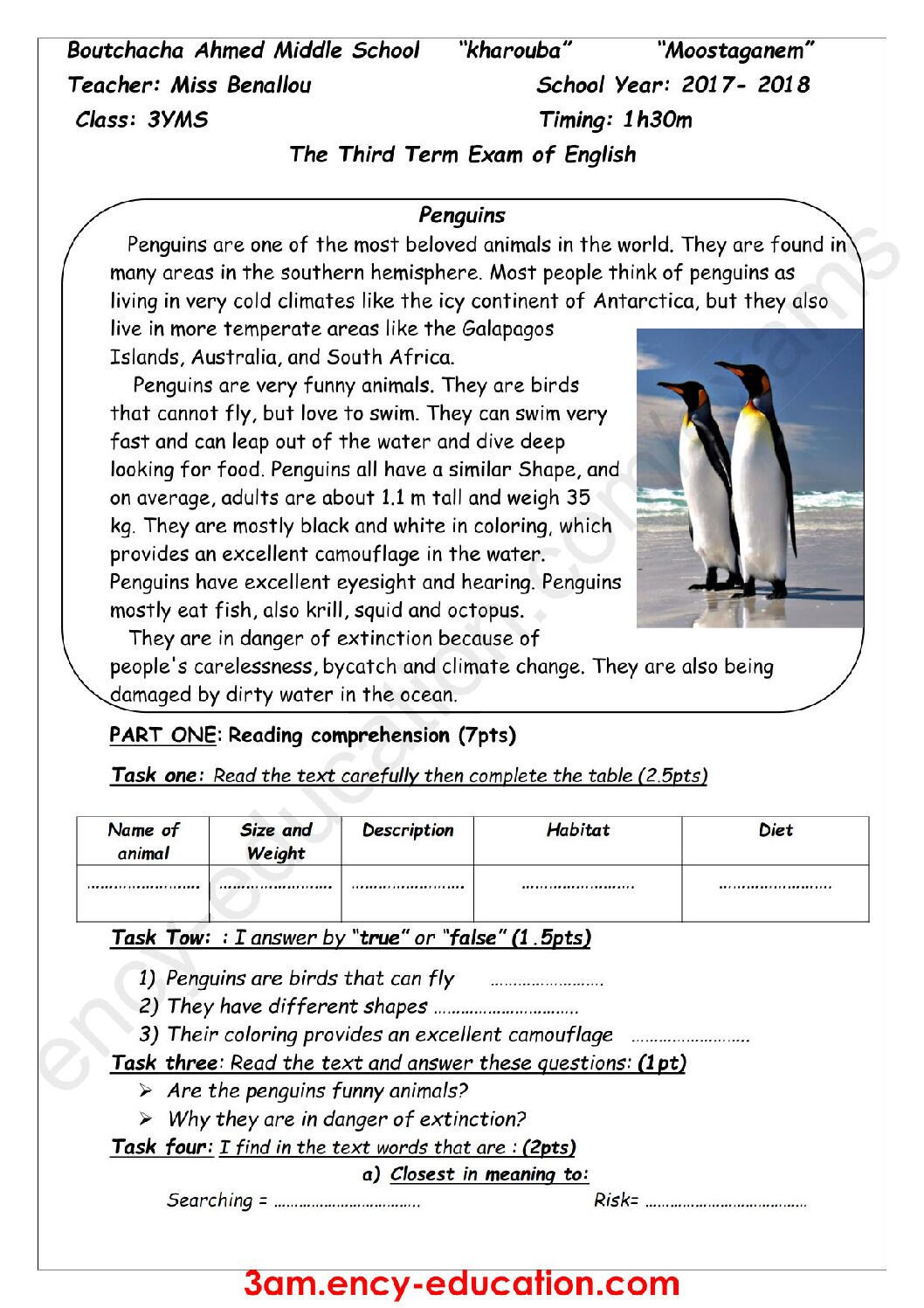 Boutchacha Ahmed Middle School "kharouba" "Moostaganem"
Teacher: Miss Benallou School Year: 2017- 2018
Class: 3YMS Timing: 1h30m

The Third Term Exam of English

Penguins

Penguins are one of the most beloved animals in the world. They are found in many areas in the southern hemisphere. Most people think of penguins as living in very cold climates like the icy continent of Antarctica, but they also live in more temperate areas like the Galapagos Islands, Australia, and South Africa.

Penguins are very funny animals. They are birds that cannot fly, but love to swim. They can swim very fast and can leap out of the water and dive deep looking for food. Penguins all have a similar Shape, and on average, adults are about 1.1 m tall and weigh 35 kg. They are mostly black and white in coloring, which provides an excellent camouflage in the water. Penguins have excellent eyesight and hearing. Penguins mostly eat fish, also krill, squid and octopus.

They are in danger of extinction because of people's carelessness, bycatch and climate change. They are also being damaged by dirty water in the ocean.

PART ONE: Reading comprehension (7pts)

Task one: Read the text carefully then complete the table (2.5pts)

| Name of animal | Size and Weight | Description | Habitat | Diet |
|---|---|---|---|---|
| ____ | ____ | ____ | ____ | ____ |

Task Tow: : I answer by "true" or "false" (1.5pts)

1) Penguins are birds that can fly ____
2) They have different shapes ____
3) Their coloring provides an excellent camouflage ____

Task three: Read the text and answer these questions: (1pt)
➢ Are the penguins funny animals?
➢ Why they are in danger of extinction?

Task four: I find in the text words that are : (2pts)
a) Closest in meaning to:
Searching = ____ Risk= ____

3am.ency-education.com

ency-education.com/exams